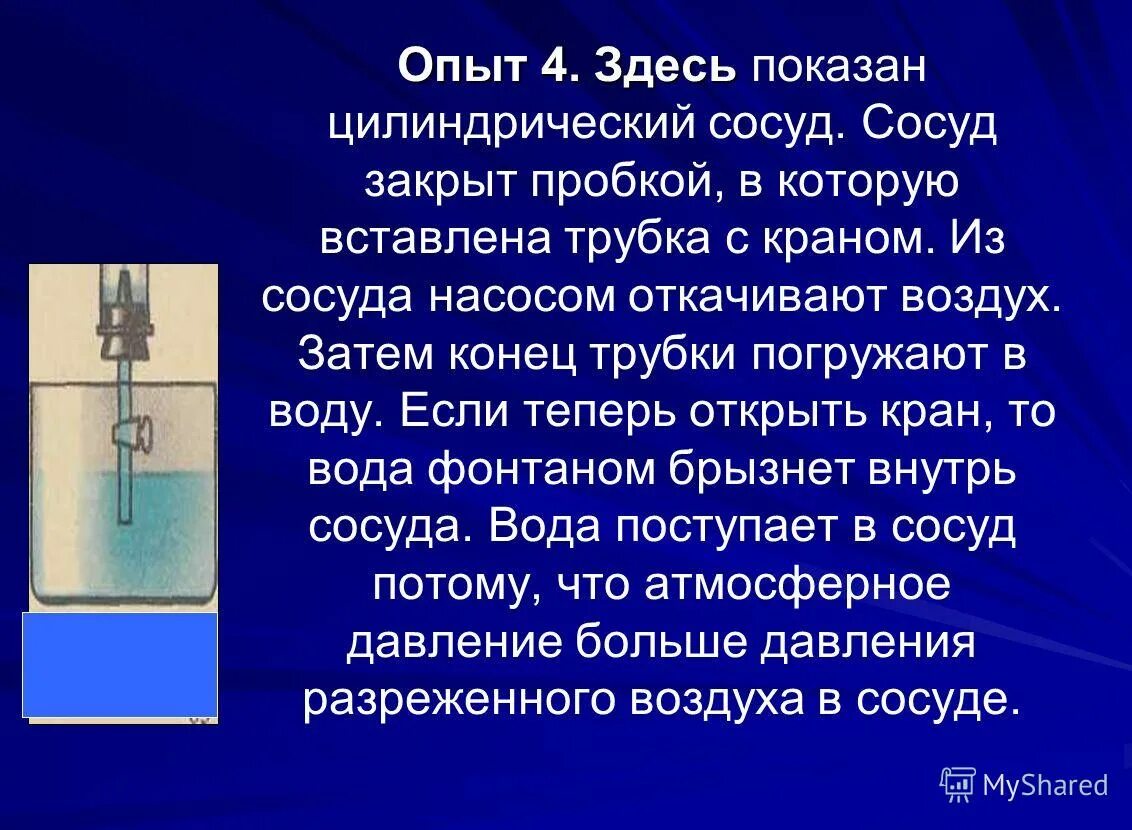 Опыт 4. Здесь показан цилиндрический сосуд. Сосуд закрыт пробкой, в которую вставлена трубка с краном. Из сосуда насосом откачивают воздух. Затем конец трубки погружают в воду. Если теперь открыть кран, то вода фонтаном брызнет внутрь сосуда. Вода поступает в сосуд потому, что атмосферное давление больше давления разреженного воздуха в сосуде.

MyShared